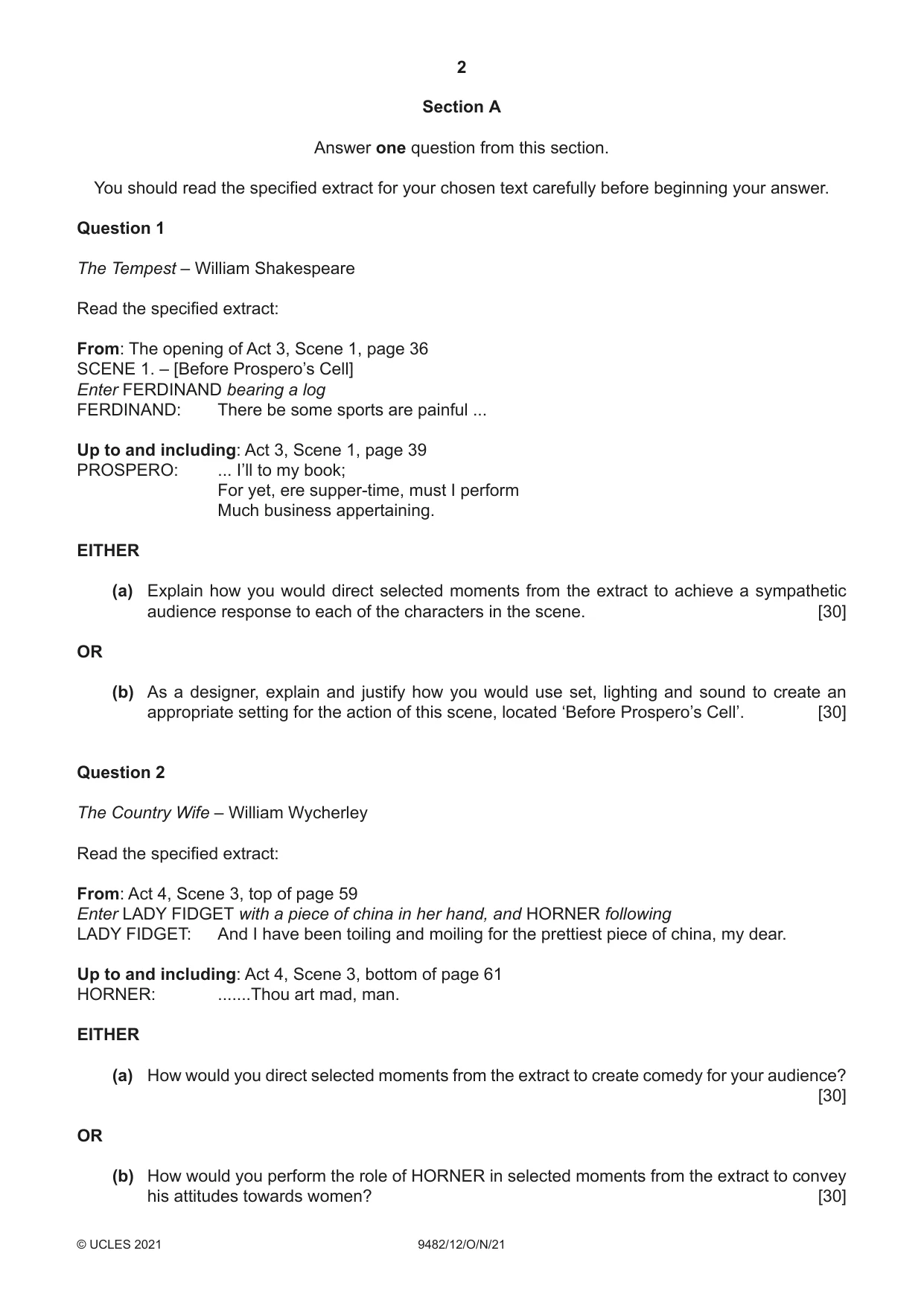 2

Section A

Answer one question from this section.

You should read the specified extract for your chosen text carefully before beginning your answer.

Question 1

The Tempest – William Shakespeare

Read the specified extract:

From: The opening of Act 3, Scene 1, page 36
SCENE 1. – [Before Prospero's Cell]
Enter FERDINAND bearing a log
FERDINAND: There be some sports are painful ...

Up to and including: Act 3, Scene 1, page 39
PROSPERO: ... I'll to my book;
For yet, ere supper-time, must I perform
Much business appertaining.

EITHER

(a) Explain how you would direct selected moments from the extract to achieve a sympathetic audience response to each of the characters in the scene. [30]

OR

(b) As a designer, explain and justify how you would use set, lighting and sound to create an appropriate setting for the action of this scene, located 'Before Prospero's Cell'. [30]

Question 2

The Country Wife – William Wycherley

Read the specified extract:

From: Act 4, Scene 3, top of page 59
Enter LADY FIDGET with a piece of china in her hand, and HORNER following
LADY FIDGET: And I have been toiling and moiling for the prettiest piece of china, my dear.

Up to and including: Act 4, Scene 3, bottom of page 61
HORNER: .......Thou art mad, man.

EITHER

(a) How would you direct selected moments from the extract to create comedy for your audience? [30]

OR

(b) How would you perform the role of HORNER in selected moments from the extract to convey his attitudes towards women? [30]

© UCLES 2021 9482/12/O/N/21